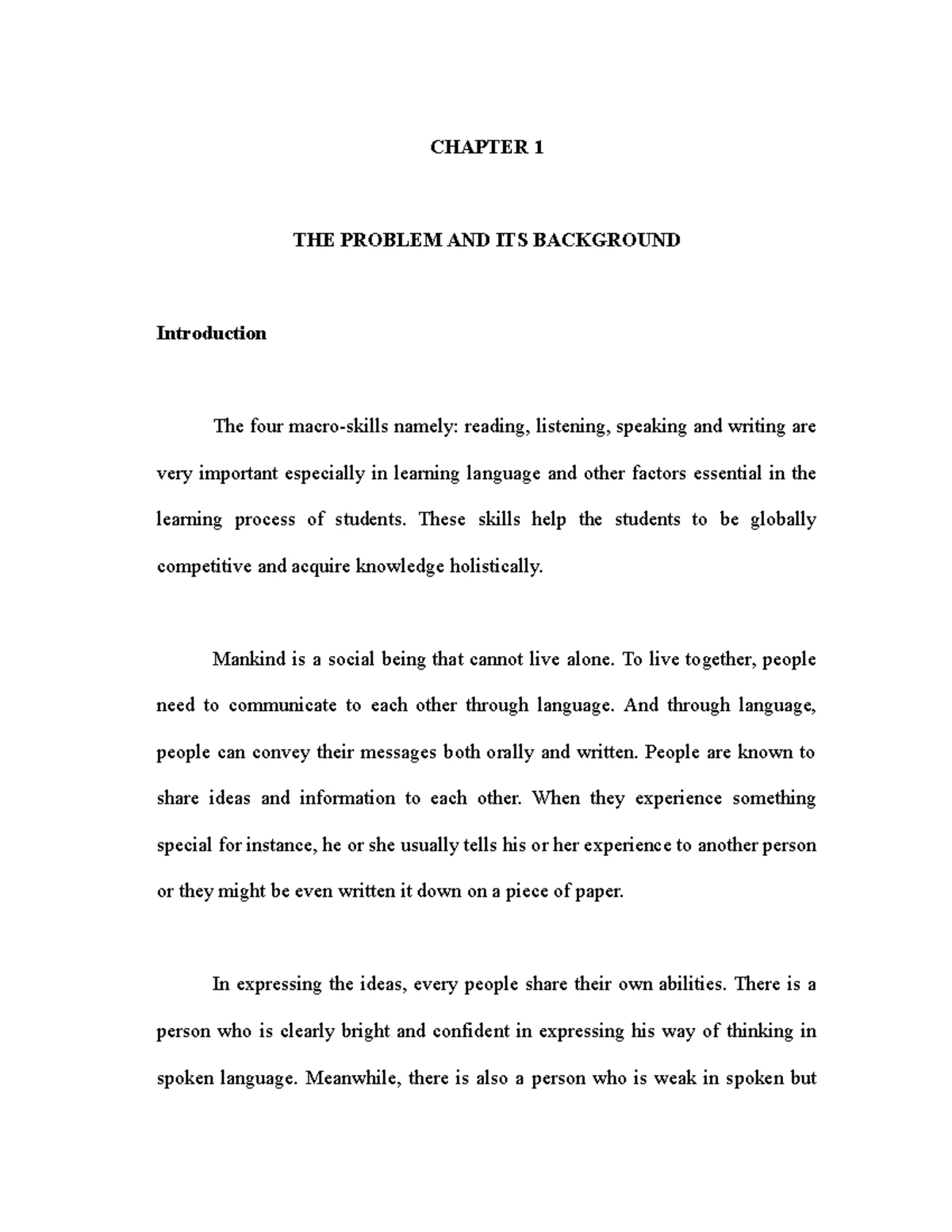 CHAPTER 1

THE PROBLEM AND ITS BACKGROUND

Introduction

The four macro-skills namely: reading, listening, speaking and writing are very important especially in learning language and other factors essential in the learning process of students. These skills help the students to be globally competitive and acquire knowledge holistically.

Mankind is a social being that cannot live alone. To live together, people need to communicate to each other through language. And through language, people can convey their messages both orally and written. People are known to share ideas and information to each other. When they experience something special for instance, he or she usually tells his or her experience to another person or they might be even written it down on a piece of paper.

In expressing the ideas, every people share their own abilities. There is a person who is clearly bright and confident in expressing his way of thinking in spoken language. Meanwhile, there is also a person who is weak in spoken but